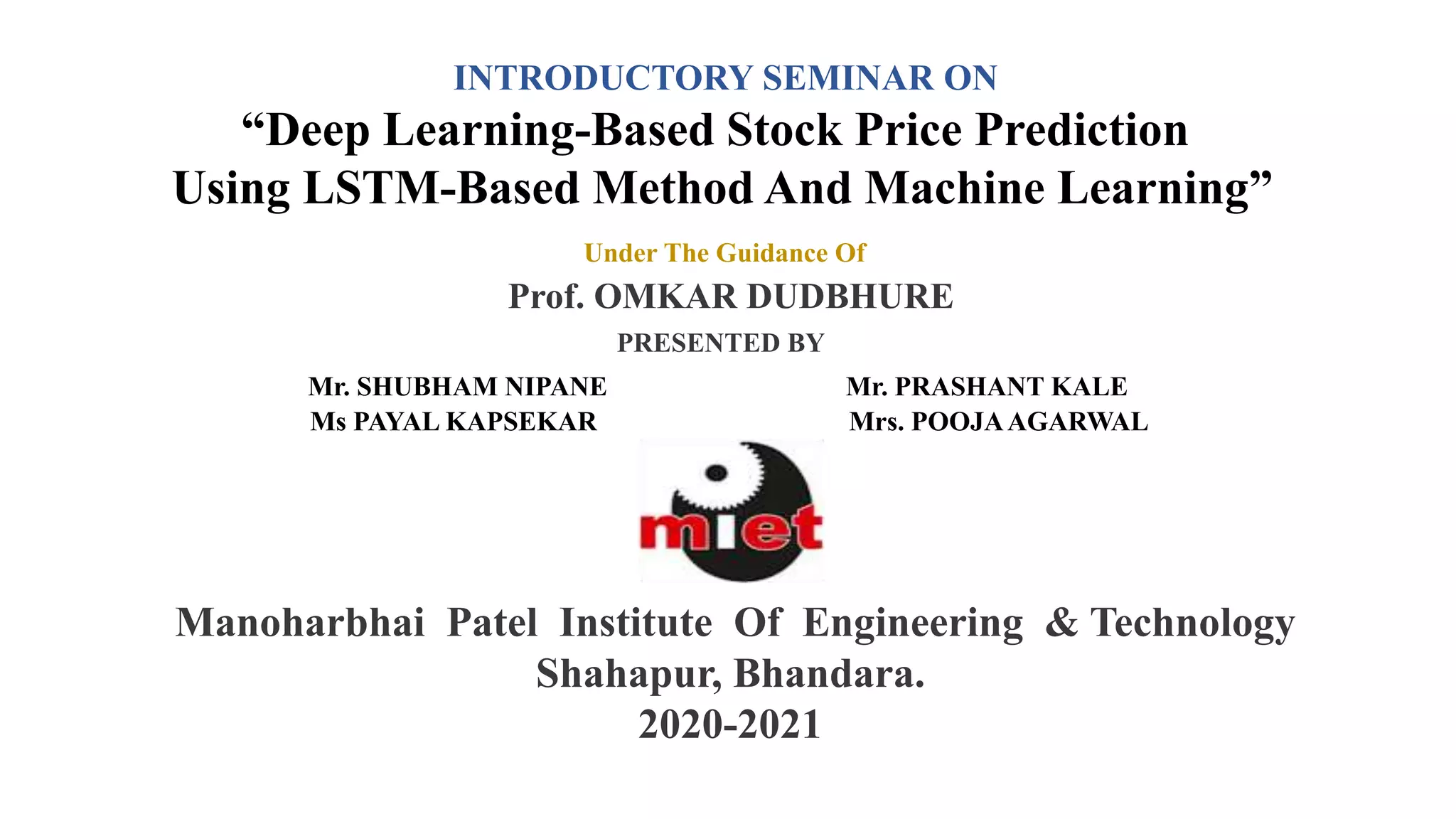 INTRODUCTORY SEMINAR ON
“Deep Learning-Based Stock Price Prediction Using LSTM-Based Method And Machine Learning”

Under The Guidance Of
Prof. OMKAR DUDBHURE

PRESENTED BY

Mr. SHUBHAM NIPANE
Ms PAYAL KAPSEKAR

Mr. PRASHANT KALE
Mrs. POOJA AGARWAL

miet

Manoharbhai Patel Institute Of Engineering & Technology
Shahapur, Bhandara.
2020-2021